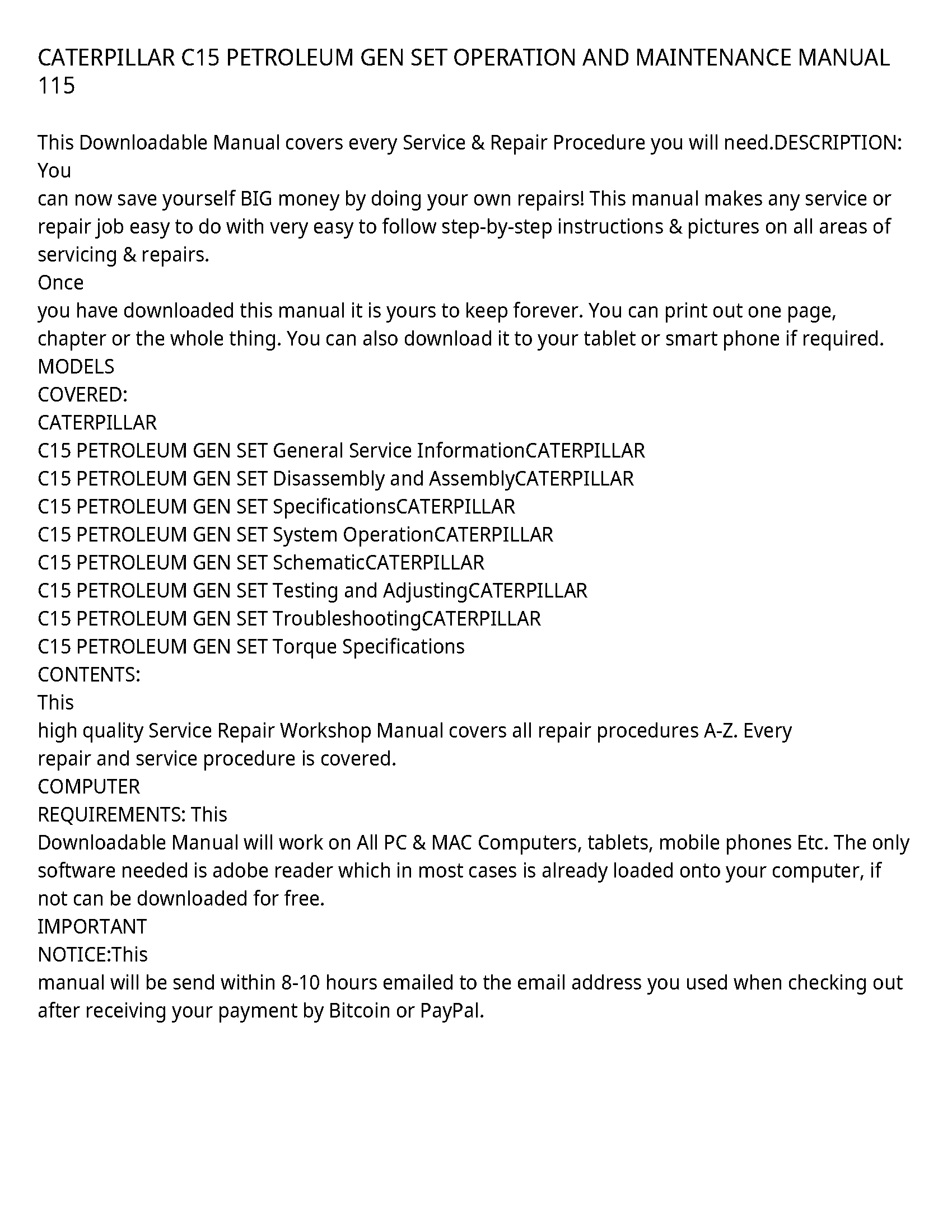 CATERPILLAR C15 PETROLEUM GEN SET OPERATION AND MAINTENANCE MANUAL 115

This Downloadable Manual covers every Service & Repair Procedure you will need.DESCRIPTION: You
can now save yourself BIG money by doing your own repairs! This manual makes any service or repair job easy to do with very easy to follow step-by-step instructions & pictures on all areas of servicing & repairs.
Once
you have downloaded this manual it is yours to keep forever. You can print out one page, chapter or the whole thing. You can also download it to your tablet or smart phone if required.
MODELS
COVERED:
CATERPILLAR
C15 PETROLEUM GEN SET General Service InformationCATERPILLAR
C15 PETROLEUM GEN SET Disassembly and AssemblyCATERPILLAR
C15 PETROLEUM GEN SET SpecificationsCATERPILLAR
C15 PETROLEUM GEN SET System OperationCATERPILLAR
C15 PETROLEUM GEN SET SchematicCATERPILLAR
C15 PETROLEUM GEN SET Testing and AdjustingCATERPILLAR
C15 PETROLEUM GEN SET TroubleshootingCATERPILLAR
C15 PETROLEUM GEN SET Torque Specifications
CONTENTS:
This
high quality Service Repair Workshop Manual covers all repair procedures A-Z. Every repair and service procedure is covered.
COMPUTER
REQUIREMENTS: This
Downloadable Manual will work on All PC & MAC Computers, tablets, mobile phones Etc. The only software needed is adobe reader which in most cases is already loaded onto your computer, if not can be downloaded for free.
IMPORTANT
NOTICE:This
manual will be send within 8-10 hours emailed to the email address you used when checking out after receiving your payment by Bitcoin or PayPal.